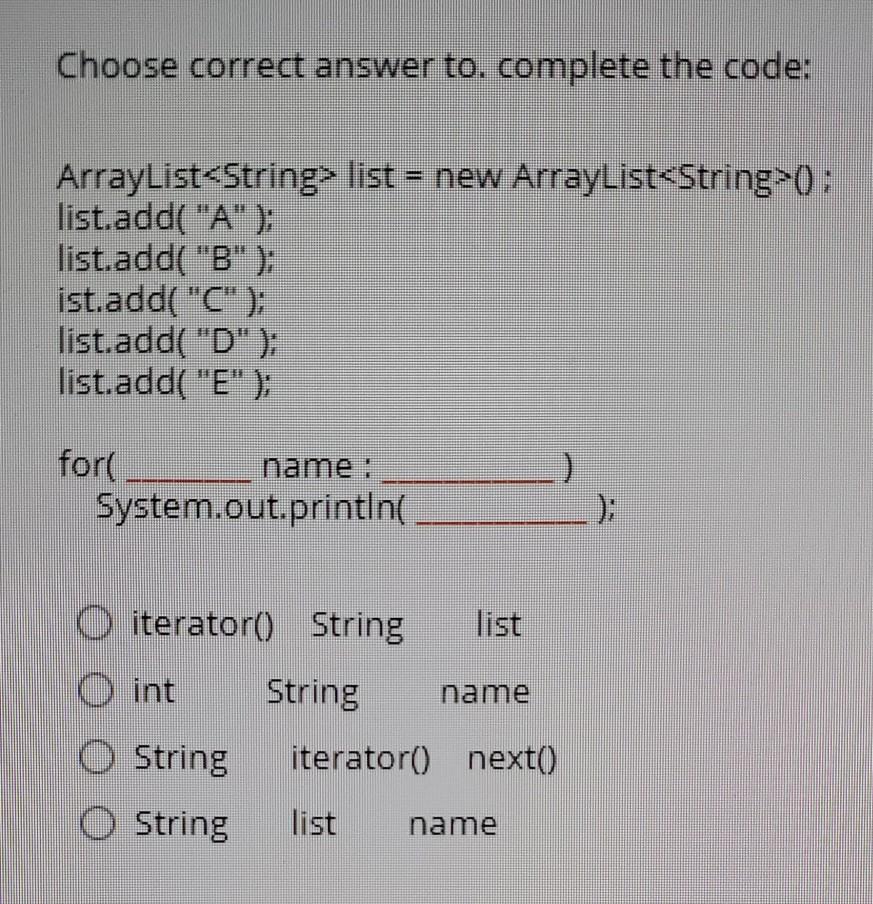 Choose correct answer to. complete the code:

ArrayList<String> list = new ArrayList<String>() ;
list.add( "A" );
list.add( "B" );
ist.add( "C" );
list.add( "D" );
list.add( "E" );

for( ____ name : ____ )
System.out.println( ____ );

○ iterator() String list
○ int String name
○ String iterator() next()
○ String list name